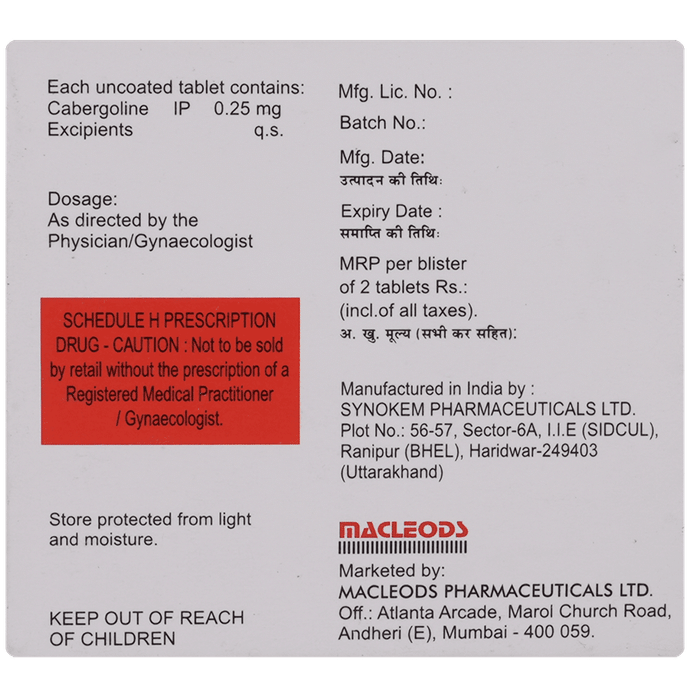 Each uncoated tablet contains:
Cabergoline IP 0.25 mg
Excipients q.s.

Dosage:
As directed by the Physician/Gynaecologist

SCHEDULE H PRESCRIPTION DRUG - CAUTION : Not to be sold by retail without the prescription of a Registered Medical Practitioner / Gynaecologist.

Store protected from light and moisture.

KEEP OUT OF REACH OF CHILDREN

Mfg. Lic. No. :

Batch No.:

Mfg. Date:
उत्पादन की तिथि:

Expiry Date :
समाप्ति की तिथि:

MRP per blister of 2 tablets Rs.:
(incl.of all taxes).
अ. खु. मूल्य (सभी कर सहित):

Manufactured in India by :
SYNOKEM PHARMACEUTICALS LTD.
Plot No.: 56-57, Sector-6A, I.I.E (SIDCUL), Ranipur (BHEL), Haridwar-249403 (Uttarakhand)

MACLEODS

Marketed by:
MACLEODS PHARMACEUTICALS LTD.
Off.: Atlanta Arcade, Marol Church Road, Andheri (E), Mumbai - 400 059.